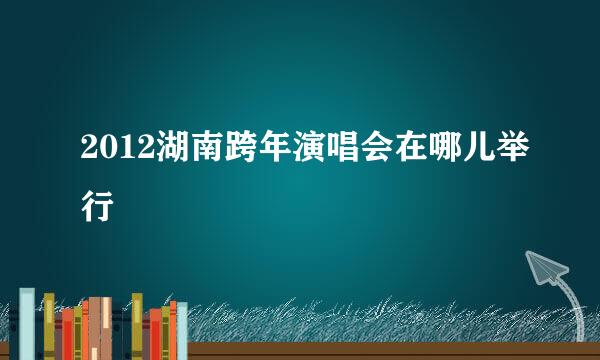 2012湖南跨年演唱会在哪儿举行